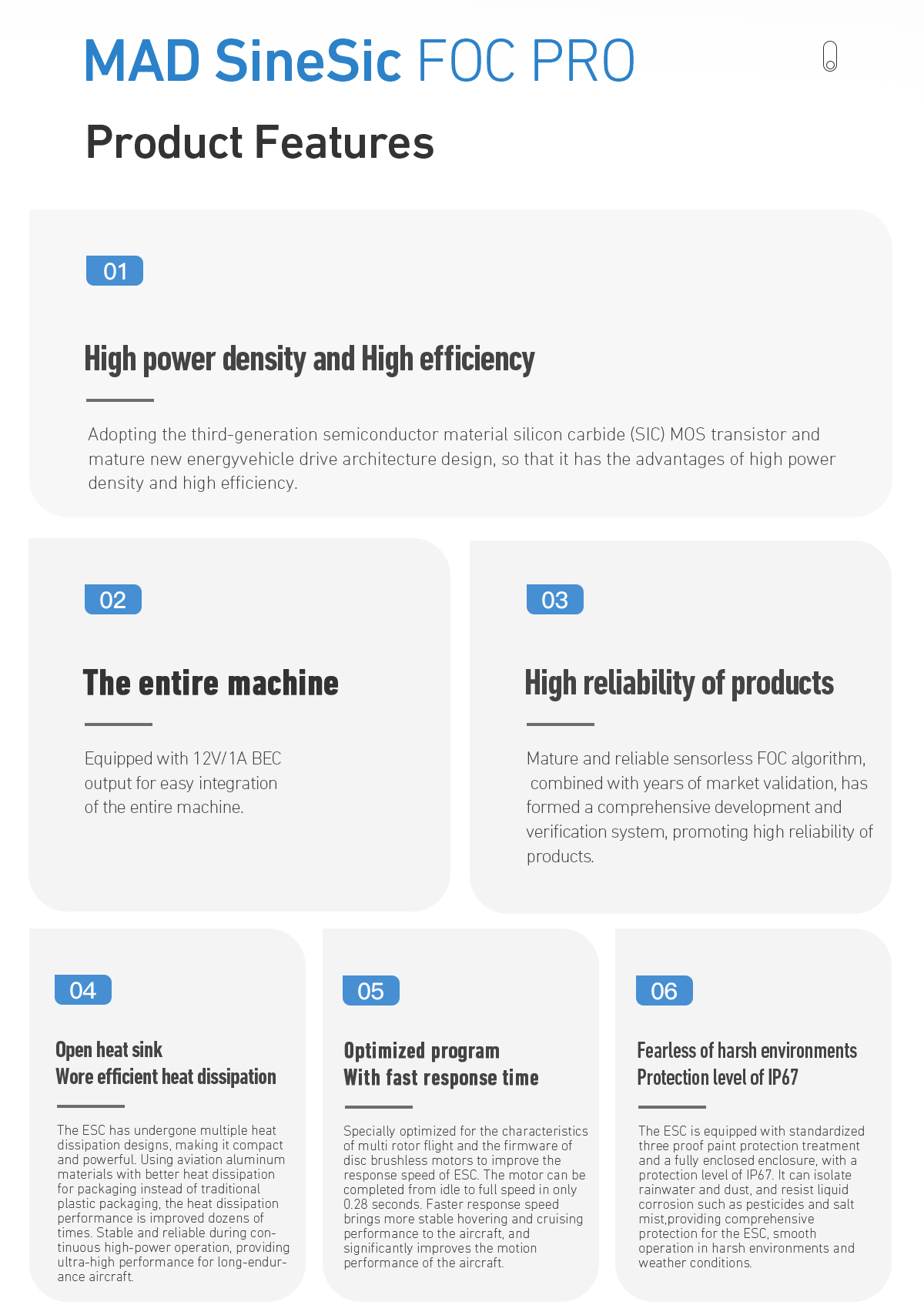 MAD SineSic FOC PRO

Product Features

01

High power density and High efficiency

Adopting the third-generation semiconductor material silicon carbide (SIC) MOS transistor and mature new energyvehicle drive architecture design, so that it has the advantages of high power density and high efficiency.

02

The entire machine

Equipped with 12V/1A BEC output for easy integration of the entire machine.

03

High reliability of products

Mature and reliable sensorless FOC algorithm, combined with years of market validation, has formed a comprehensive development and verification system, promoting high reliability of products.

04

Open heat sink
Wore efficient heat dissipation

The ESC has undergone multiple heat dissipation designs, making it compact and powerful. Using aviation aluminum materials with better heat dissipation for packaging instead of traditional plastic packaging, the heat dissipation performance is improved dozens of times. Stable and reliable during continuous high-power operation, providing ultra-high performance for long-endurance aircraft.

05

Optimized program
With fast response time

Specially optimized for the characteristics of multi rotor flight and the firmware of disc brushless motors to improve the response speed of ESC. The motor can be completed from idle to full speed in only 0.28 seconds. Faster response speed brings more stable hovering and cruising performance to the aircraft, and significantly improves the motion performance of the aircraft.

06

Fearless of harsh environments
Protection level of IP67

The ESC is equipped with standardized three proof paint protection treatment and a fully enclosed enclosure, with a protection level of IP67. It can isolate rainwater and dust, and resist liquid corrosion such as pesticides and salt mist,providing comprehensive protection for the ESC, smooth operation in harsh environments and weather conditions.